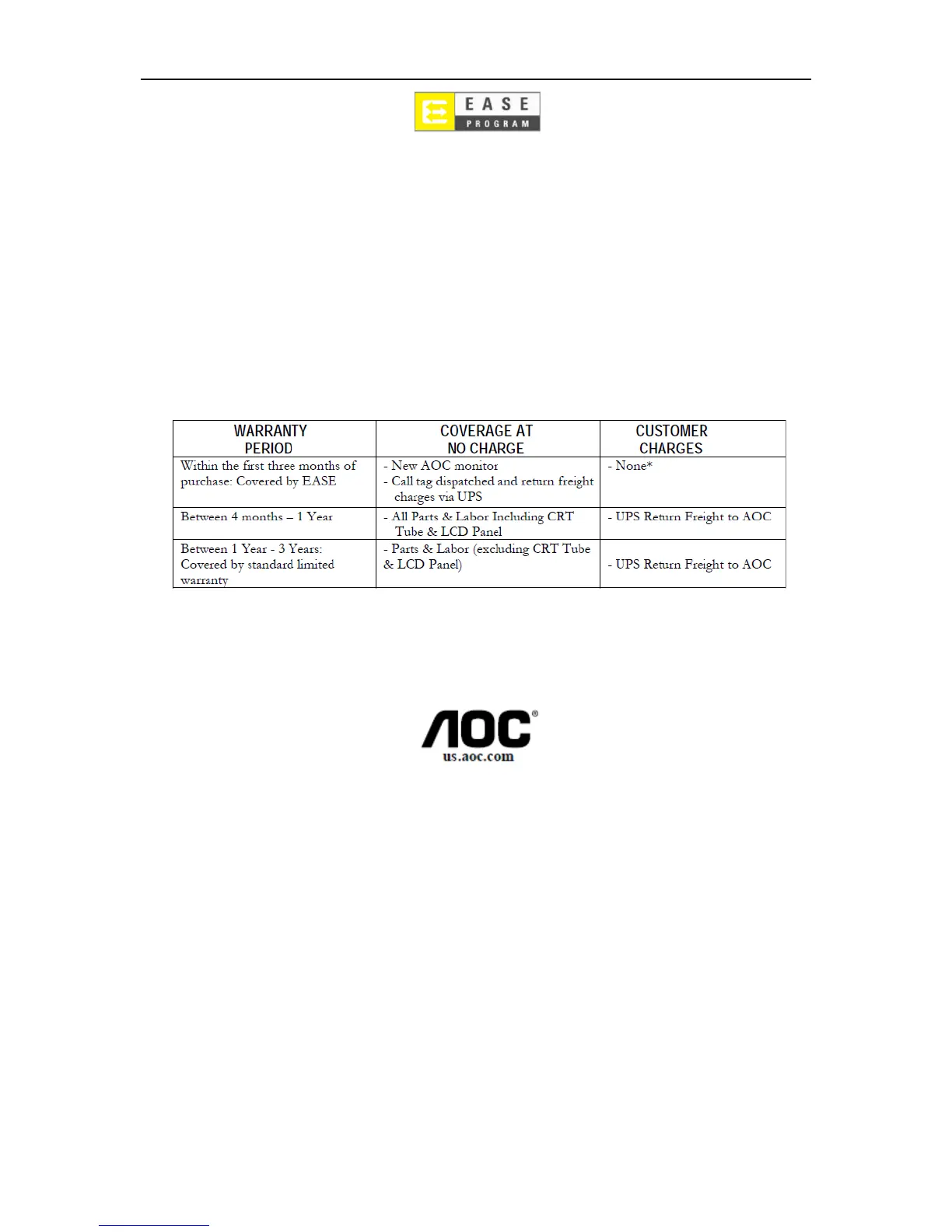 EASE
PROGRAM

| WARRANTY PERIOD | COVERAGE AT NO CHARGE | CUSTOMER CHARGES |
|---|---|---|
| Within the first three months of purchase: Covered by EASE | - New AOC monitor - Call tag dispatched and return freight charges via UPS | - None* |
| Between 4 months – 1 Year | - All Parts & Labor Including CRT Tube & LCD Panel | - UPS Return Freight to AOC |
| Between 1 Year - 3 Years: Covered by standard limited warranty | - Parts & Labor (excluding CRT Tube & LCD Panel) | - UPS Return Freight to AOC |

AOC®
us.aoc.com